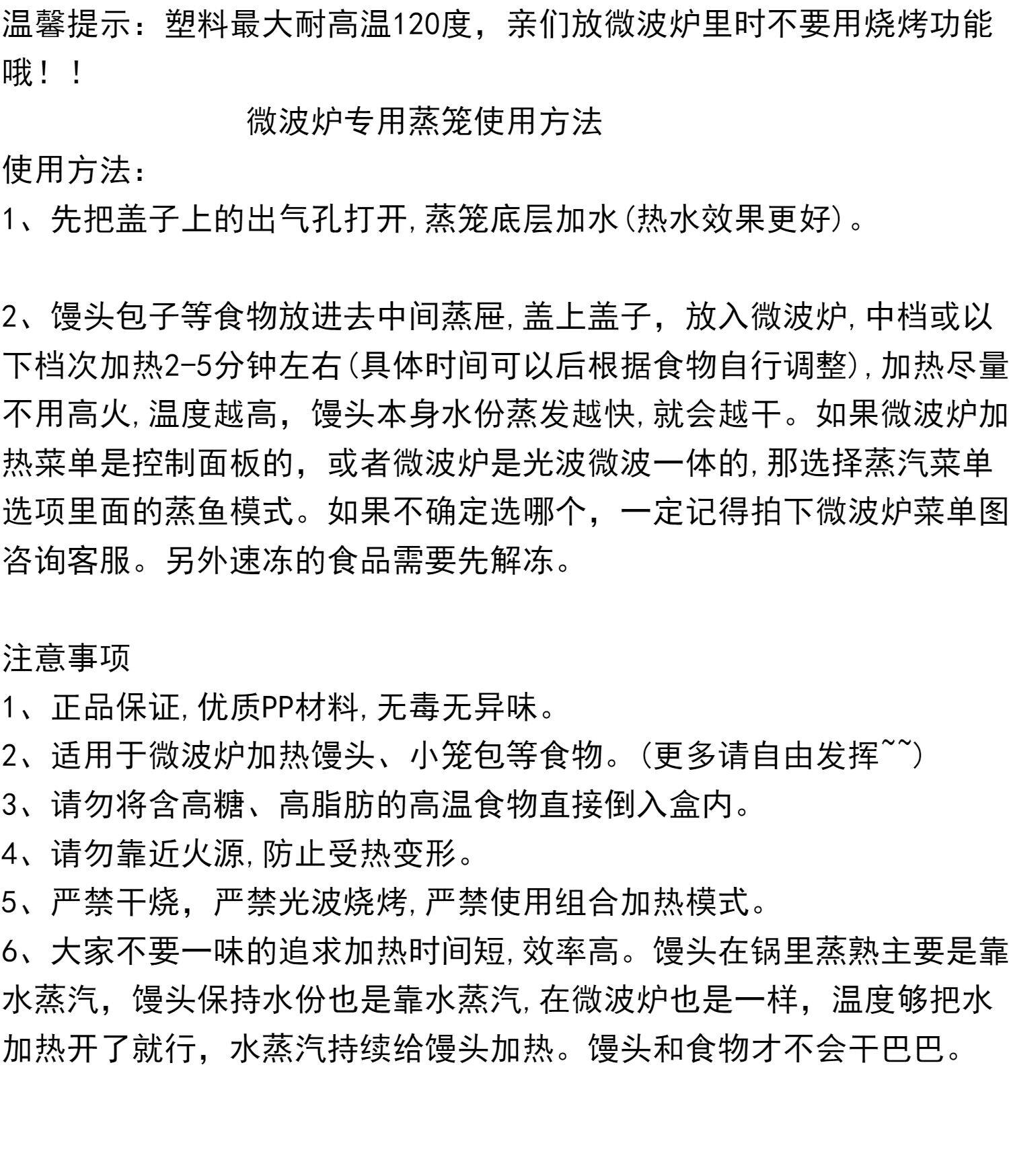 温馨提示：塑料最大耐高温120度，亲们放微波炉里时不要用烧烤功能哦！！

微波炉专用蒸笼使用方法

使用方法：

1、先把盖子上的出气孔打开,蒸笼底层加水(热水效果更好)。

2、馒头包子等食物放进去中间蒸屉,盖上盖子，放入微波炉,中档或以下档次加热2-5分钟左右(具体时间可以后根据食物自行调整),加热尽量不用高火,温度越高，馒头本身水份蒸发越快,就会越干。如果微波炉加热菜单是控制面板的，或者微波炉是光波微波一体的,那选择蒸汽菜单选项里面的蒸鱼模式。如果不确定选哪个，一定记得拍下微波炉菜单图咨询客服。另外速冻的食品需要先解冻。

注意事项

1、正品保证,优质PP材料,无毒无异味。

2、适用于微波炉加热馒头、小笼包等食物。(更多请自由发挥~~)

3、请勿将含高糖、高脂肪的高温食物直接倒入盒内。

4、请勿靠近火源,防止受热变形。

5、严禁干烧，严禁光波烧烤,严禁使用组合加热模式。

6、大家不要一味的追求加热时间短,效率高。馒头在锅里蒸熟主要是靠水蒸汽，馒头保持水份也是靠水蒸汽,在微波炉也是一样，温度够把水加热开了就行，水蒸汽持续给馒头加热。馒头和食物才不会干巴巴。